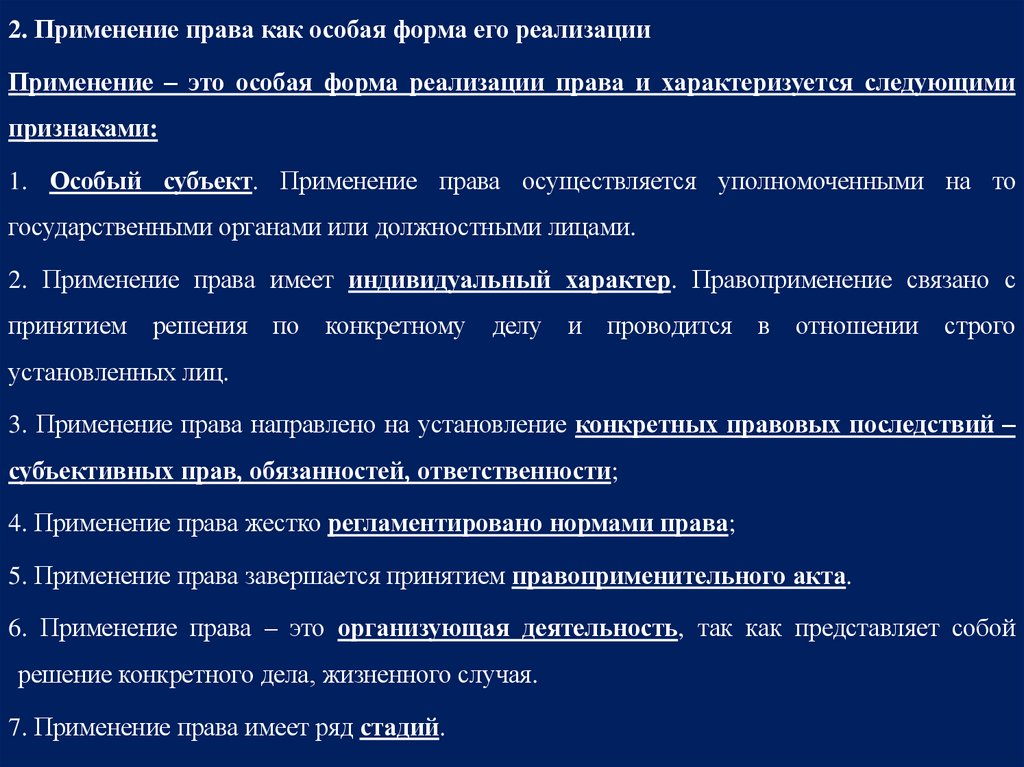 2. Применение права как особая форма его реализации

Применение – это особая форма реализации права и характеризуется следующими признаками:

1. Особый субъект. Применение права осуществляется уполномоченными на то государственными органами или должностными лицами.

2. Применение права имеет индивидуальный характер. Правоприменение связано с принятием решения по конкретному делу и проводится в отношении строго установленных лиц.

3. Применение права направлено на установление конкретных правовых последствий – субъективных прав, обязанностей, ответственности;

4. Применение права жестко регламентировано нормами права;

5. Применение права завершается принятием правоприменительного акта.

6. Применение права – это организующая деятельность, так как представляет собой решение конкретного дела, жизненного случая.

7. Применение права имеет ряд стадий.